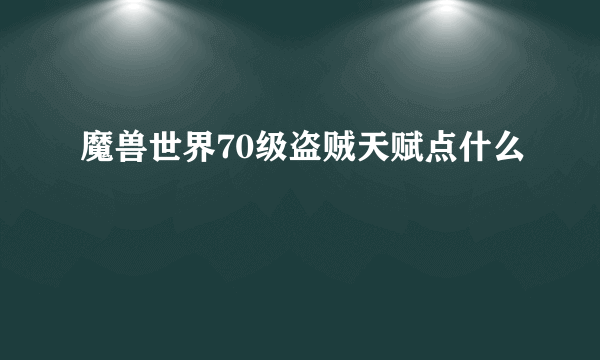 魔兽世界70级盗贼天赋点什么